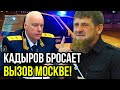 КАДЫРОВ БРОСАЕТ
ВЫЗОВ МОСКВЕ!